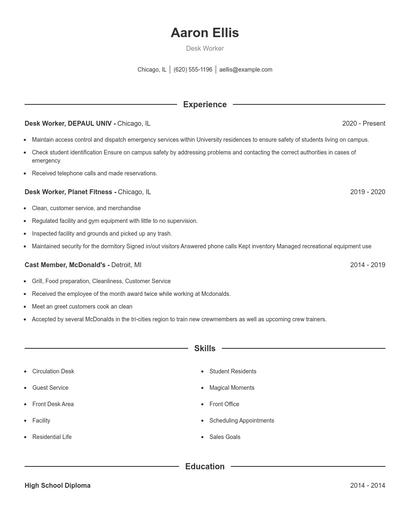 Aaron Ellis

Desk Worker

Chicago, IL | (620) 555-1196 | aellis@example.com

Experience

Desk Worker, DEPAUL UNIV - Chicago, IL 2020 - Present

- Maintain access control and dispatch emergency services within University residences to ensure safety of students living on campus.
- Check student identification Ensure on campus safety by addressing problems and contacting the correct authorities in cases of emergency
- Received telephone calls and made reservations.

Desk Worker, Planet Fitness - Chicago, IL 2019 - 2020

- Clean, customer service, and merchandise
- Regulated facility and gym equipment with little to no supervision.
- Inspected facility and grounds and picked up any trash.
- Maintained security for the dormitory Signed in/out visitors Answered phone calls Kept inventory Managed recreational equipment use

Cast Member, McDonald's - Detroit, MI 2014 - 2019

- Grill, Food preparation, Cleanliness, Customer Service
- Received the employee of the month award twice while working at Mcdonalds.
- Meet an greet customers cook an clean
- Accepted by several McDonalds in the tri-cities region to train new crewmembers as well as upcoming crew trainers.

Skills

- Circulation Desk
- Guest Service
- Front Desk Area
- Facility
- Residential Life
- Student Residents
- Magical Moments
- Front Office
- Scheduling Appointments
- Sales Goals

Education

High School Diploma 2014 - 2014